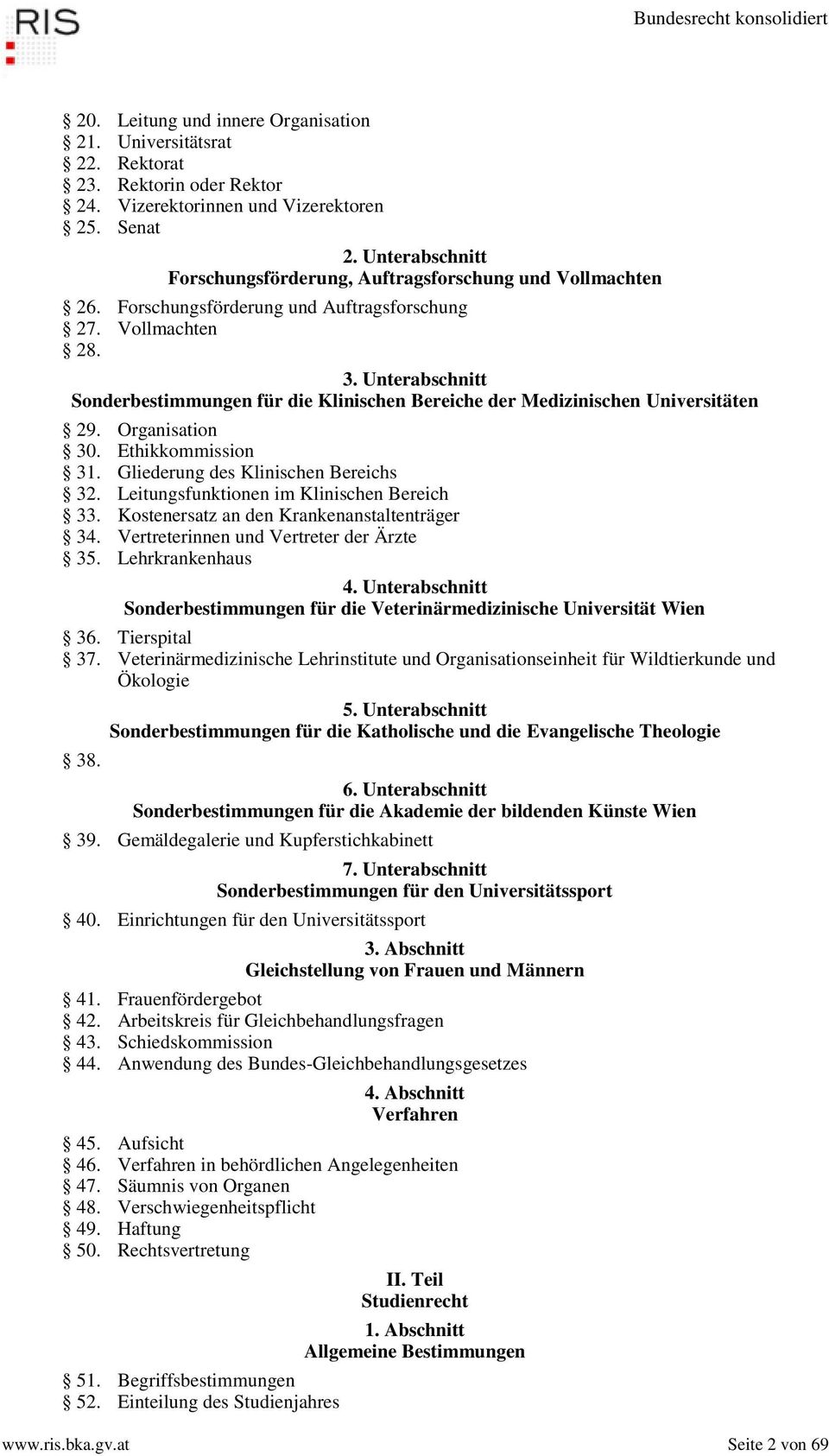 RIS

Bundesrecht konsolidiert

§ 20. Leitung und innere Organisation
§ 21. Universitätsrat
§ 22. Rektorat
§ 23. Rektorin oder Rektor
§ 24. Vizerektorinnen und Vizerektoren
§ 25. Senat

2. Unterabschnitt
Forschungsförderung, Auftragsforschung und Vollmachten

§ 26. Forschungsförderung und Auftragsforschung
§ 27. Vollmachten
§ 28.

3. Unterabschnitt
Sonderbestimmungen für die Klinischen Bereiche der Medizinischen Universitäten

§ 29. Organisation
§ 30. Ethikkommission
§ 31. Gliederung des Klinischen Bereichs
§ 32. Leitungsfunktionen im Klinischen Bereich
§ 33. Kostenersatz an den Krankenanstaltenträger
§ 34. Vertreterinnen und Vertreter der Ärzte
§ 35. Lehrkrankenhaus

4. Unterabschnitt
Sonderbestimmungen für die Veterinärmedizinische Universität Wien

§ 36. Tierspital
§ 37. Veterinärmedizinische Lehrinstitute und Organisationseinheit für Wildtierkunde und Ökologie

5. Unterabschnitt
Sonderbestimmungen für die Katholische und die Evangelische Theologie

§ 38.

6. Unterabschnitt
Sonderbestimmungen für die Akademie der bildenden Künste Wien

§ 39. Gemäldegalerie und Kupferstichkabinett

7. Unterabschnitt
Sonderbestimmungen für den Universitätssport

§ 40. Einrichtungen für den Universitätssport

3. Abschnitt
Gleichstellung von Frauen und Männern

§ 41. Frauenfördergebot
§ 42. Arbeitskreis für Gleichbehandlungsfragen
§ 43. Schiedskommission
§ 44. Anwendung des Bundes-Gleichbehandlungsgesetzes

4. Abschnitt
Verfahren

§ 45. Aufsicht
§ 46. Verfahren in behördlichen Angelegenheiten
§ 47. Säumnis von Organen
§ 48. Verschwiegenheitspflicht
§ 49. Haftung
§ 50. Rechtsvertretung

II. Teil
Studienrecht

1. Abschnitt
Allgemeine Bestimmungen

§ 51. Begriffsbestimmungen
§ 52. Einteilung des Studienjahres

www.ris.bka.gv.at

Seite 2 von 69